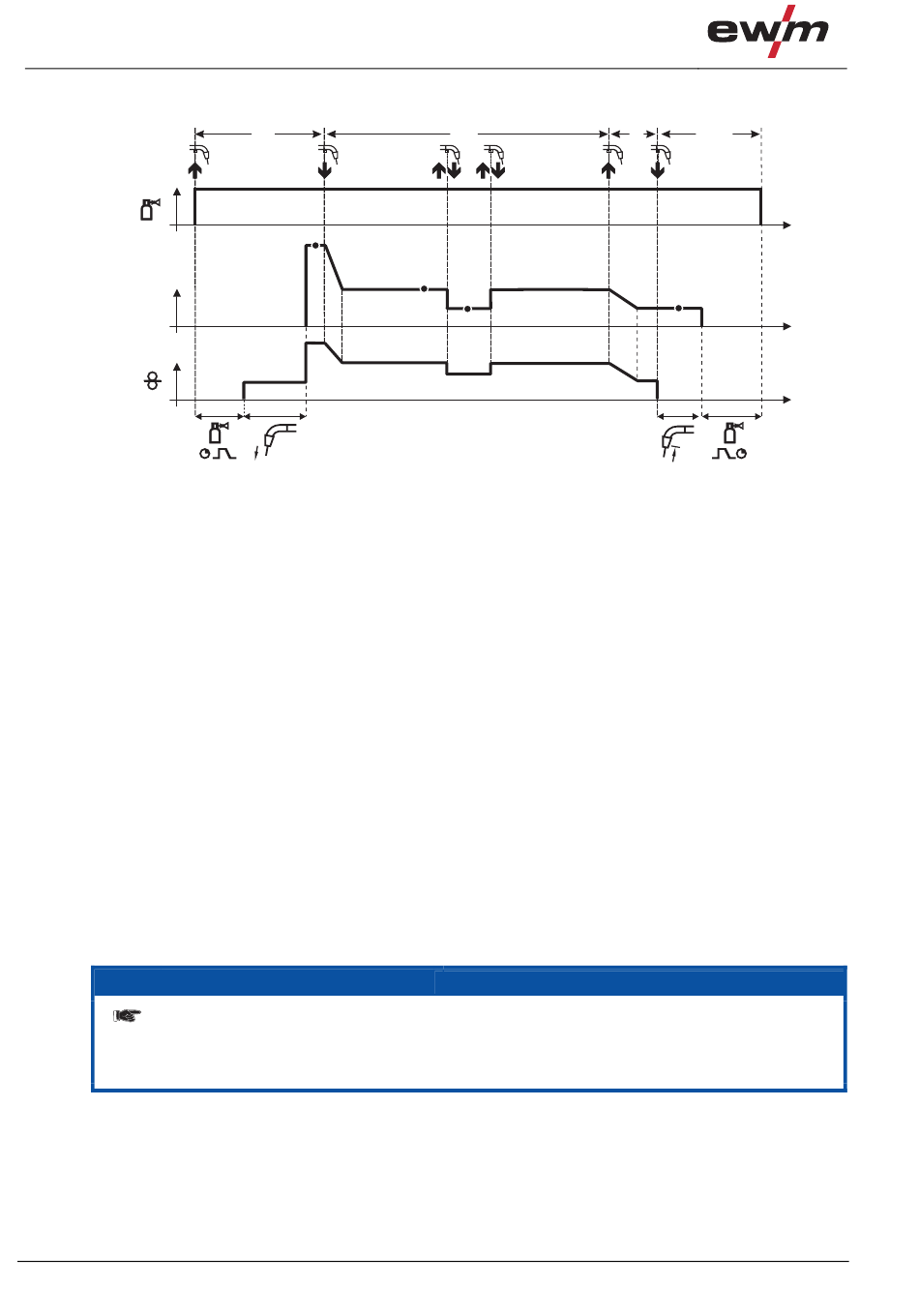 ewm